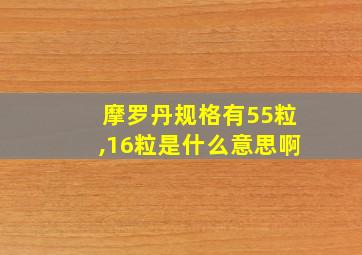 摩罗丹规格有55粒,16粒是什么意思啊